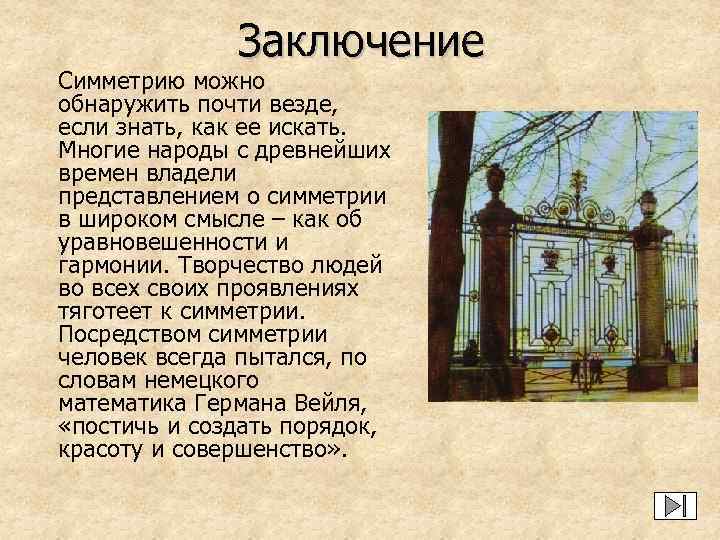 Заключение

Симметрию можно обнаружить почти везде, если знать, как ее искать. Многие народы с древнейших времен владели представлением о симметрии в широком смысле – как об уравновешенности и гармонии. Творчество людей во всех своих проявлениях тяготеет к симметрии. Посредством симметрии человек всегда пытался, по словам немецкого математика Германа Вейля, «постичь и создать порядок, красоту и совершенство».